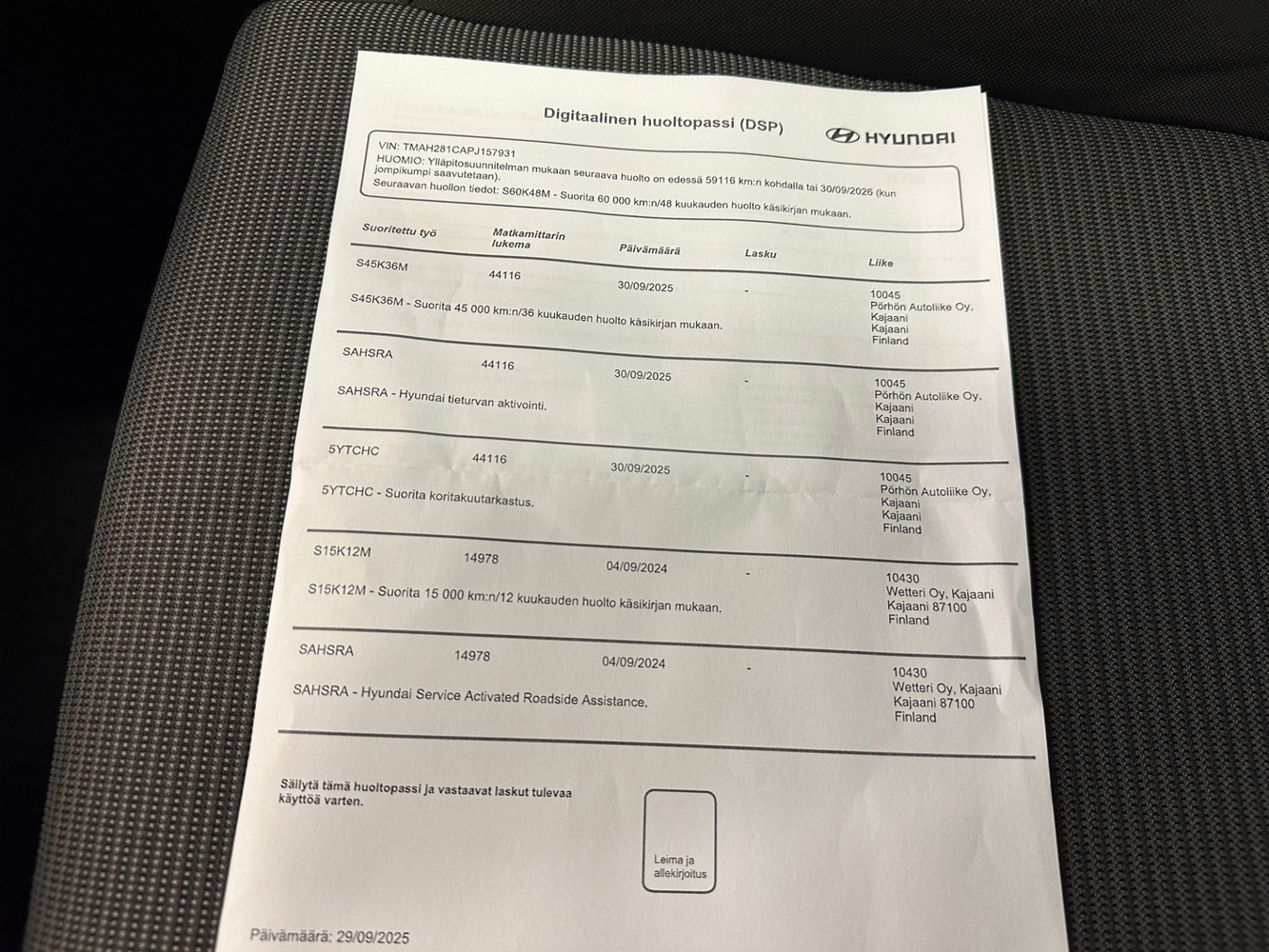 Digitaalinen huoltopassi (DSP)

HYUNDAI

VIN: TMAH281CAPJ157931
HUOMIO: Ylläpitosuunnitelman mukaan seuraava huolto on edessä 59116 km:n kohdalla tai 30/09/2026 (kun jompikumpi saavutetaan).
Seuraavan huollon tiedot: S60K48M - Suorita 60 000 km:n/48 kuukauden huolto käsikirjan mukaan.

| Suoritettu työ | Matkamittarin lukema | Päivämäärä | Lasku | Liike |
|---|---|---|---|---|
| S45K36M | 44116 | 30/09/2025 | - | 10045 Pörhön Autoliike Oy, Kajaani Kajaani Finland |
| S45K36M - Suorita 45 000 km:n/36 kuukauden huolto käsikirjan mukaan. | | | | |
| SAHSRA | 44116 | 30/09/2025 | - | 10045 Pörhön Autoliike Oy, Kajaani Kajaani Finland |
| SAHSRA - Hyundai tieturvan aktivointi. | | | | |
| 5YTCHC | 44116 | 30/09/2025 | - | 10045 Pörhön Autoliike Oy, Kajaani Kajaani Finland |
| 5YTCHC - Suorita koritakuutarkastus. | | | | |
| S15K12M | 14978 | 04/09/2024 | - | 10430 Wetteri Oy, Kajaani Kajaani 87100 Finland |
| S15K12M - Suorita 15 000 km:n/12 kuukauden huolto käsikirjan mukaan. | | | | |
| SAHSRA | 14978 | 04/09/2024 | - | 10430 Wetteri Oy, Kajaani Kajaani 87100 Finland |
| SAHSRA - Hyundai Service Activated Roadside Assistance. | | | | |

Säilytä tämä huoltopassi ja vastaavat laskut tulevaa käyttöä varten.

Leima ja allekirjoitus

Päivämäärä: 29/09/2025